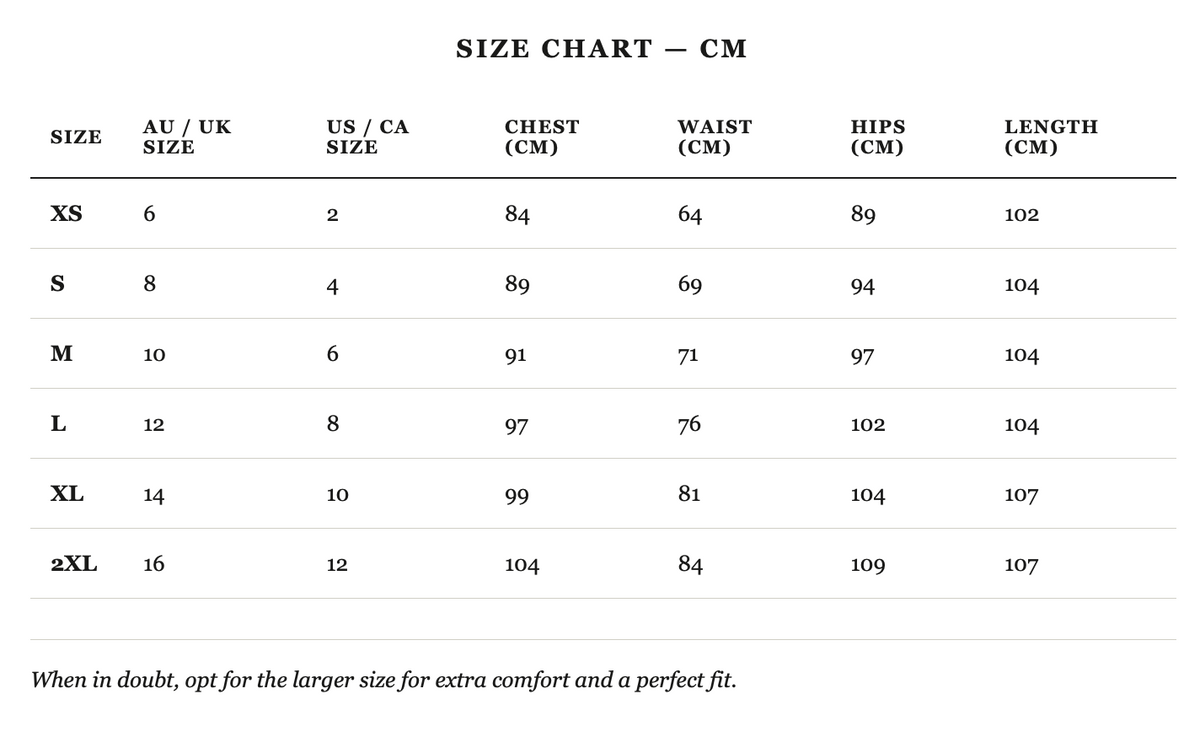 SIZE CHART — CM

| SIZE | AU / UK SIZE | US / CA SIZE | CHEST (CM) | WAIST (CM) | HIPS (CM) | LENGTH (CM) |
|---|---|---|---|---|---|---|
| XS | 6 | 2 | 84 | 64 | 89 | 102 |
| S | 8 | 4 | 89 | 69 | 94 | 104 |
| M | 10 | 6 | 91 | 71 | 97 | 104 |
| L | 12 | 8 | 97 | 76 | 102 | 104 |
| XL | 14 | 10 | 99 | 81 | 104 | 107 |
| 2XL | 16 | 12 | 104 | 84 | 109 | 107 |

When in doubt, opt for the larger size for extra comfort and a perfect fit.